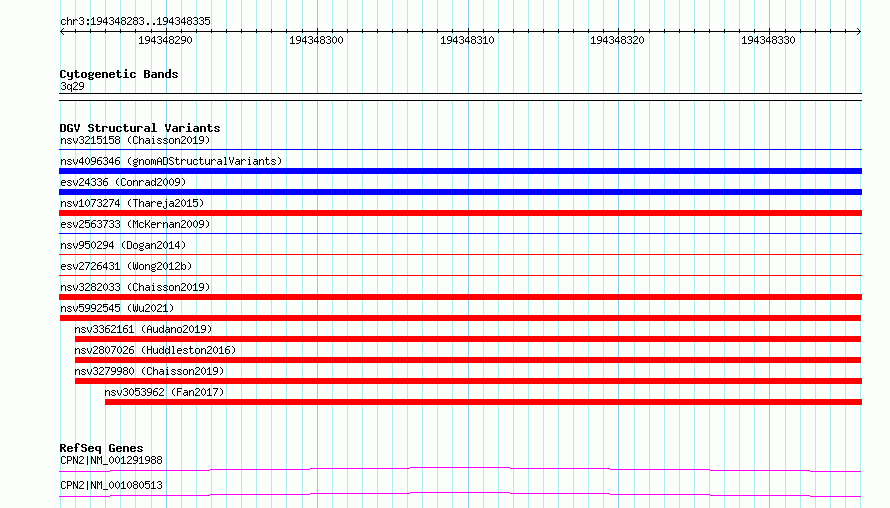 chr3:194348283..194348335

194348290 194348300 194348310 194348320 194348330

Cytogenetic Bands
3q29

DGV Structural Variants
nsv3215158 (Chaisson2019)
nsv4096346 (gnomADStructuralVariants)
esv24336 (Conrad2009)
nsv1073274 (Thareja2015)
esv2563733 (McKernan2009)
nsv950294 (Dogan2014)
esv2726431 (Wong2012b)
nsv3282033 (Chaisson2019)
nsv5992545 (Wu2021)
nsv3362161 (Audano2019)
nsv2807026 (Huddleston2016)
nsv3279980 (Chaisson2019)
nsv3053962 (Fan2017)

RefSeq Genes
CPN2|NM_001291988
CPN2|NM_001080513